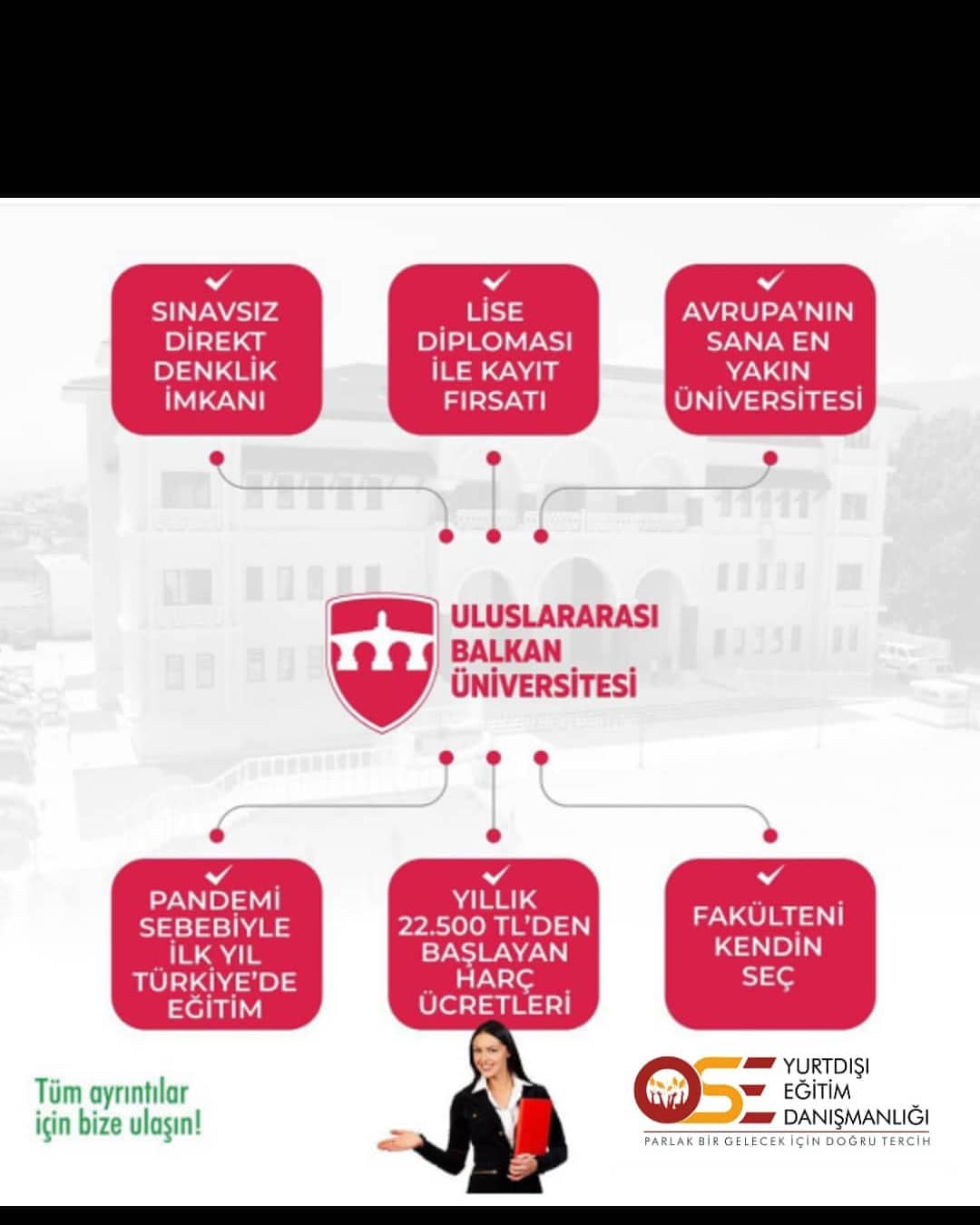 ✓
SINAVSIZ DİREKT DENKLİK İMKANI

✓
LİSE DİPLOMASI İLE KAYIT FIRSATI

✓
AVRUPA'NIN SANA EN YAKIN ÜNİVERSİTESİ

ULUSLARARASI
BALKAN
ÜNİVERSİTESİ

✓
PANDEMİ SEBEBİYLE İLK YIL TÜRKİYE'DE EĞİTİM

✓
YILLIK 22.500 TL'DEN BAŞLAYAN HARÇ ÜCRETLERİ

✓
FAKÜLTENİ KENDİN SEÇ

Tüm ayrıntılar
için bize ulaşın!

OSE
YURTDIŞI
EĞİTİM
DANIŞMANLIĞI
PARLAK BİR GELECEK İÇİN DOĞRU TERCİH